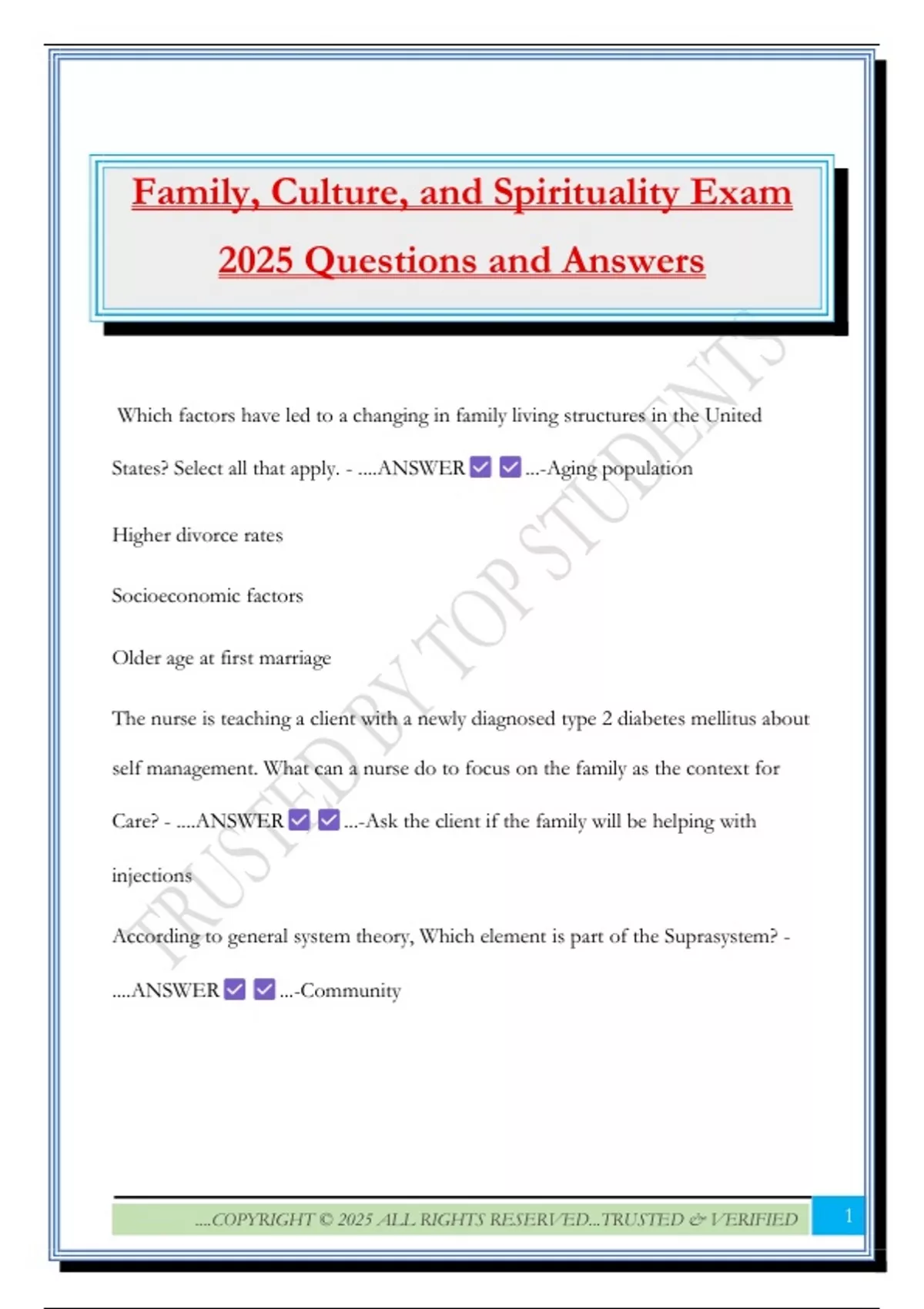 Family, Culture, and Spirituality Exam 2025 Questions and Answers

TRUSTED BY TOP STUDENTS

Which factors have led to a changing in family living structures in the United States? Select all that apply. - ....ANSWER ☑ ☑ ...-Aging population

Higher divorce rates

Socioeconomic factors

Older age at first marriage

The nurse is teaching a client with a newly diagnosed type 2 diabetes mellitus about self management. What can a nurse do to focus on the family as the context for Care? - ....ANSWER ☑ ☑ ...-Ask the client if the family will be helping with injections

According to general system theory, Which element is part of the Suprasystem? - ....ANSWER ☑ ☑ ...-Community

....COPYRIGHT © 2025 ALL RIGHTS RESERVED...TRUSTED & VERIFIED 1